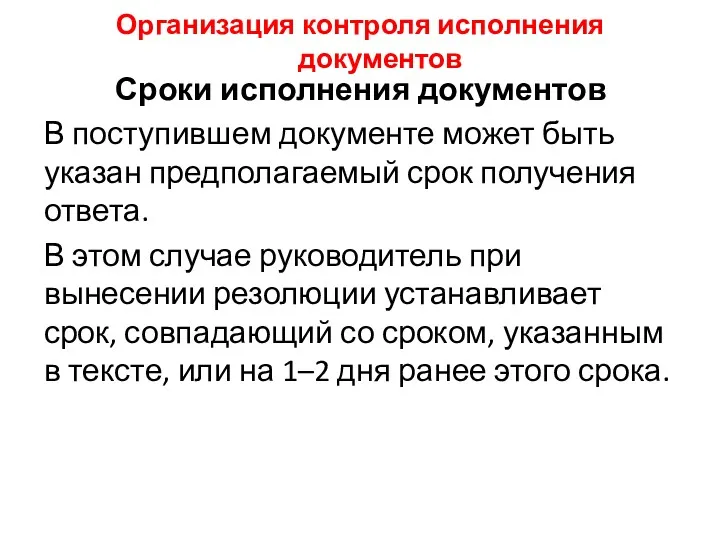 Организация контроля исполнения документов

Сроки исполнения документов

В поступившем документе может быть указан предполагаемый срок получения ответа.

В этом случае руководитель при вынесении резолюции устанавливает срок, совпадающий со сроком, указанным в тексте, или на 1–2 дня ранее этого срока.